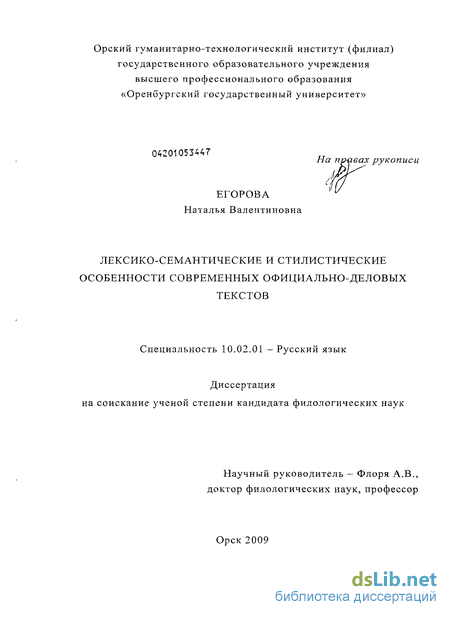 Орский гуманитарно-технологический институт (филиал)
государственного образовательного учреждения
высшего профессионального образования
«Оренбургский государственный университет»

04201053447

На правах рукописи

ЕГОРОВА
Наталья Валентиновна

ЛЕКСИКО-СЕМАНТИЧЕСКИЕ И СТИЛИСТИЧЕСКИЕ ОСОБЕННОСТИ СОВРЕМЕННЫХ ОФИЦИАЛЬНО-ДЕЛОВЫХ ТЕКСТОВ

Специальность 10.02.01 – Русский язык

Диссертация
на соискание ученой степени кандидата филологических наук

Научный руководитель – Флоря А.В.,
доктор филологических наук, профессор

Орск 2009

dsLib.net
библиотека диссертаций